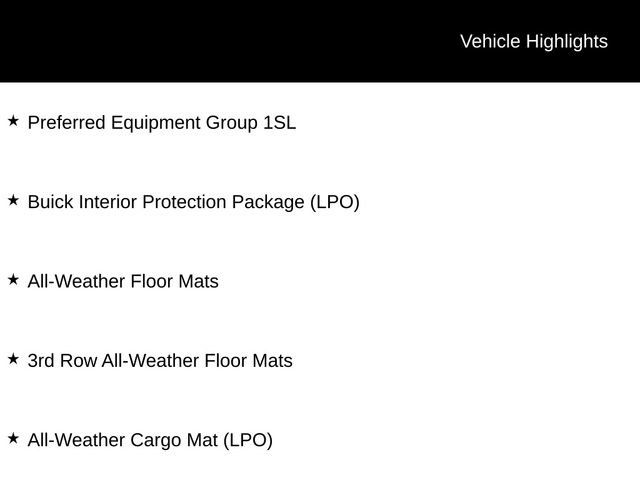 Vehicle Highlights

★ Preferred Equipment Group 1SL

★ Buick Interior Protection Package (LPO)

★ All-Weather Floor Mats

★ 3rd Row All-Weather Floor Mats

★ All-Weather Cargo Mat (LPO)